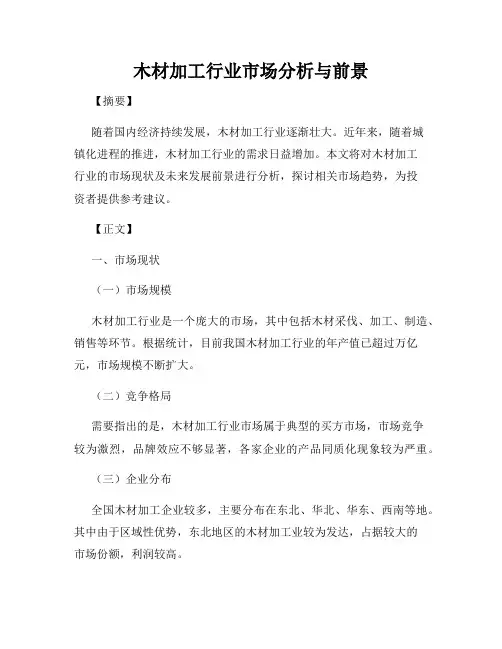 木材加工行业市场分析与前景

【摘要】

随着国内经济持续发展，木材加工行业逐渐壮大。近年来，随着城镇化进程的推进，木材加工行业的需求日益增加。本文将对木材加工行业的市场现状及未来发展前景进行分析，探讨相关市场趋势，为投资者提供参考建议。

【正文】

一、市场现状

（一）市场规模

木材加工行业是一个庞大的市场，其中包括木材采伐、加工、制造、销售等环节。根据统计，目前我国木材加工行业的年产值已超过万亿元，市场规模不断扩大。

（二）竞争格局

需要指出的是，木材加工行业市场属于典型的买方市场，市场竞争较为激烈，品牌效应不够显著，各家企业的产品同质化现象较为严重。

（三）企业分布

全国木材加工企业较多，主要分布在东北、华北、华东、西南等地。其中由于区域性优势，东北地区的木材加工业较为发达，占据较大的市场份额，利润较高。